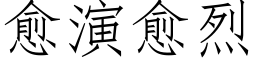 愈演愈烈